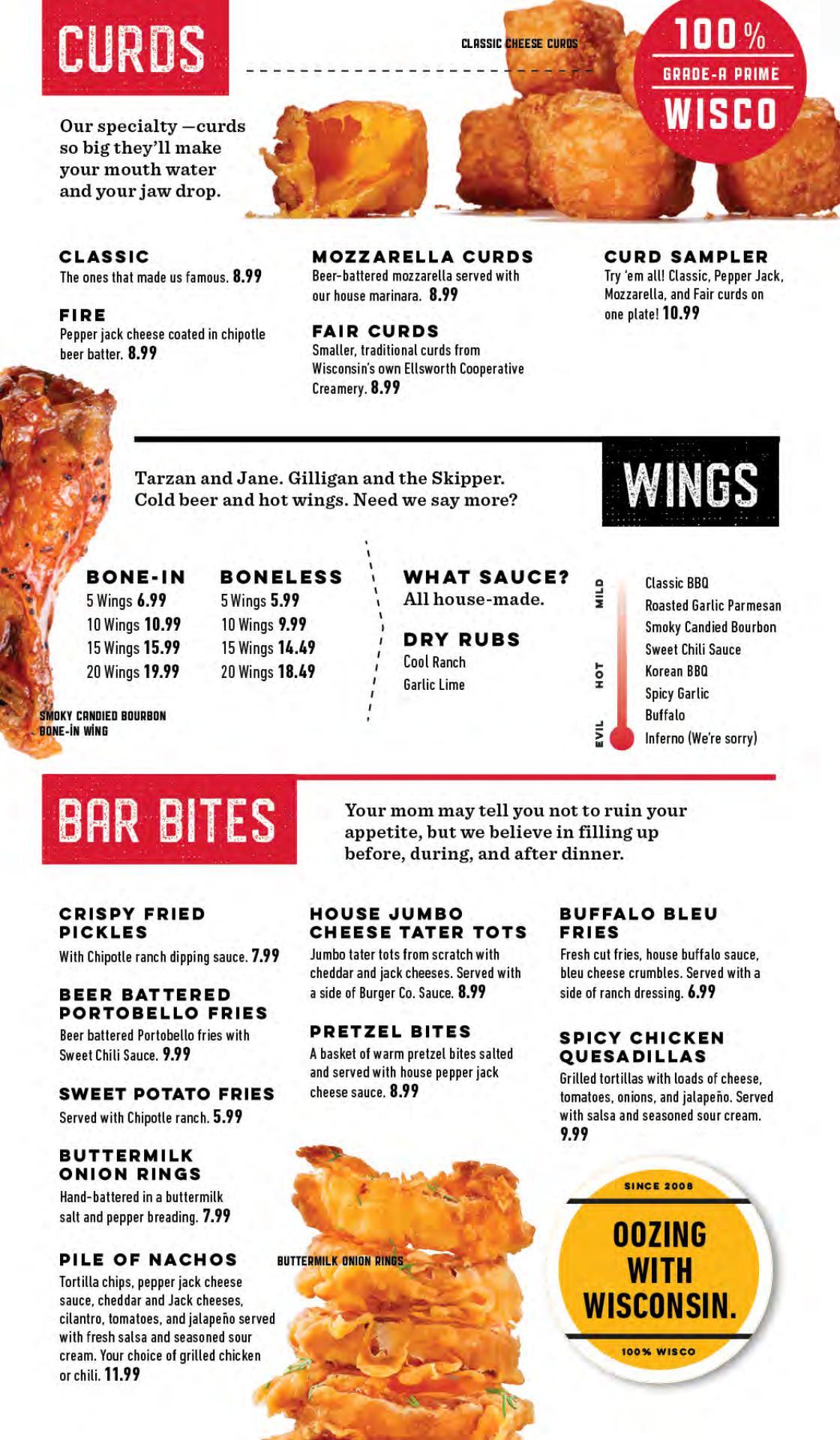 CURDS

CLASSIC CHEESE CURDS

100%
GRADE-A PRIME
WISCO

Our specialty —curds so big they'll make your mouth water and your jaw drop.

CLASSIC
The ones that made us famous. 8.99

FIRE
Pepper jack cheese coated in chipotle beer batter. 8.99

MOZZARELLA CURDS
Beer-battered mozzarella served with our house marinara. 8.99

FAIR CURDS
Smaller, traditional curds from Wisconsin's own Ellsworth Cooperative Creamery. 8.99

CURD SAMPLER
Try 'em all! Classic, Pepper Jack, Mozzarella, and Fair curds on one plate! 10.99

Tarzan and Jane. Gilligan and the Skipper. Cold beer and hot wings. Need we say more?

WINGS

BONE-IN
5 Wings 6.99
10 Wings 10.99
15 Wings 15.99
20 Wings 19.99

BONELESS
5 Wings 5.99
10 Wings 9.99
15 Wings 14.49
20 Wings 18.49

WHAT SAUCE?
All house-made.

DRY RUBS
Cool Ranch
Garlic Lime

MILD
HOT
EVIL

Classic BBQ
Roasted Garlic Parmesan
Smoky Candied Bourbon
Sweet Chili Sauce
Korean BBQ
Spicy Garlic
Buffalo
Inferno (We're sorry)

SMOKY CANDIED BOURBON BONE-IN WING

BAR BITES

Your mom may tell you not to ruin your appetite, but we believe in filling up before, during, and after dinner.

CRISPY FRIED PICKLES
With Chipotle ranch dipping sauce. 7.99

BEER BATTERED PORTOBELLO FRIES
Beer battered Portobello fries with Sweet Chili Sauce. 9.99

SWEET POTATO FRIES
Served with Chipotle ranch. 5.99

BUTTERMILK ONION RINGS
Hand-battered in a buttermilk salt and pepper breading. 7.99

PILE OF NACHOS
Tortilla chips, pepper jack cheese sauce, cheddar and Jack cheeses, cilantro, tomatoes, and jalapeño served with fresh salsa and seasoned sour cream. Your choice of grilled chicken or chili. 11.99

HOUSE JUMBO CHEESE TATER TOTS
Jumbo tater tots from scratch with cheddar and jack cheeses. Served with a side of Burger Co. Sauce. 8.99

PRETZEL BITES
A basket of warm pretzel bites salted and served with house pepper jack cheese sauce. 8.99

BUTTERMILK ONION RINGS

BUFFALO BLEU FRIES
Fresh cut fries, house buffalo sauce, bleu cheese crumbles. Served with a side of ranch dressing. 6.99

SPICY CHICKEN QUESADILLAS
Grilled tortillas with loads of cheese, tomatoes, onions, and jalapeño. Served with salsa and seasoned sour cream. 9.99

SINCE 2008
OOZING WITH WISCONSIN.
100% WISCO